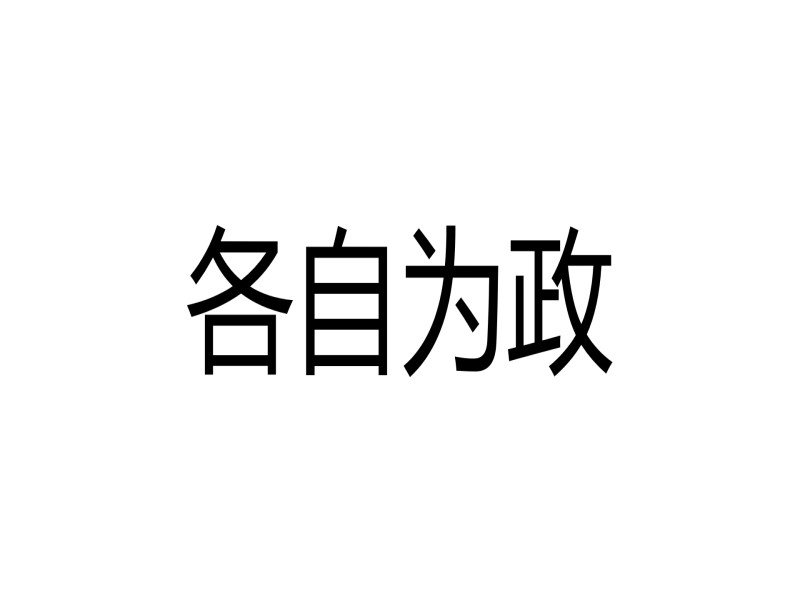 各自为政